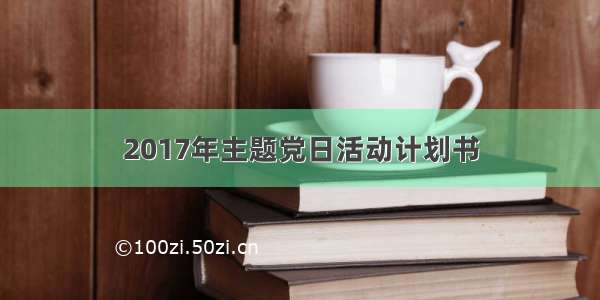 2017年主题党日活动计划书

©100zi.50zi.cn